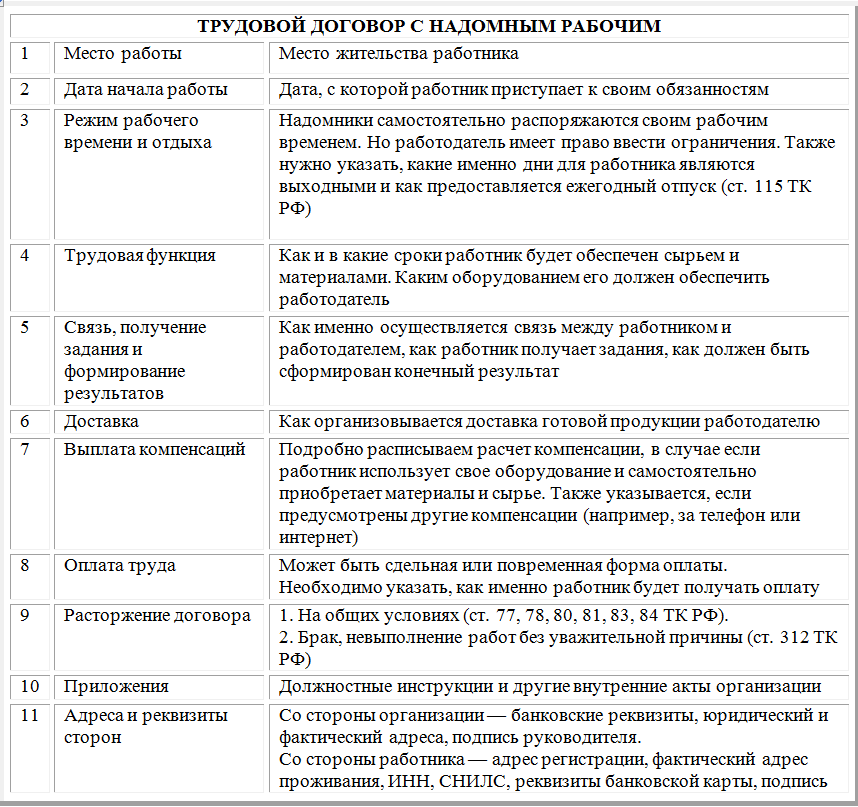 | ТРУДОВОЙ ДОГОВОР С НАДОМНЫМ РАБОЧИМ | | |
|---|---|---|
| 1 | Место работы | Место жительства работника |
| 2 | Дата начала работы | Дата, с которой работник приступает к своим обязанностям |
| 3 | Режим рабочего времени и отдыха | Надомники самостоятельно распоряжаются своим рабочим временем. Но работодатель имеет право ввести ограничения. Также нужно указать, какие именно дни для работника являются выходными и как предоставляется ежегодный отпуск (ст. 115 ТК РФ) |
| 4 | Трудовая функция | Как и в какие сроки работник будет обеспечен сырьем и материалами. Каким оборудованием его должен обеспечить работодатель |
| 5 | Связь, получение задания и формирование результатов | Как именно осуществляется связь между работником и работодателем, как работник получает задания, как должен быть сформирован конечный результат |
| 6 | Доставка | Как организовывается доставка готовой продукции работодателю |
| 7 | Выплата компенсаций | Подробно расписываем расчет компенсации, в случае если работник использует свое оборудование и самостоятельно приобретает материалы и сырье. Также указывается, если предусмотрены другие компенсации (например, за телефон или интернет) |
| 8 | Оплата труда | Может быть сдельная или повременная форма оплаты. Необходимо указать, как именно работник будет получать оплату |
| 9 | Расторжение договора | 1. На общих условиях (ст. 77, 78, 80, 81, 83, 84 ТК РФ). 2. Брак, невыполнение работ без уважительной причины (ст. 312 ТК РФ) |
| 10 | Приложения | Должностные инструкции и другие внутренние акты организации |
| 11 | Адреса и реквизиты сторон | Со стороны организации — банковские реквизиты, юридический и фактический адреса, подпись руководителя. Со стороны работника — адрес регистрации, фактический адрес проживания, ИНН, СНИЛС, реквизиты банковской карты, подпись |